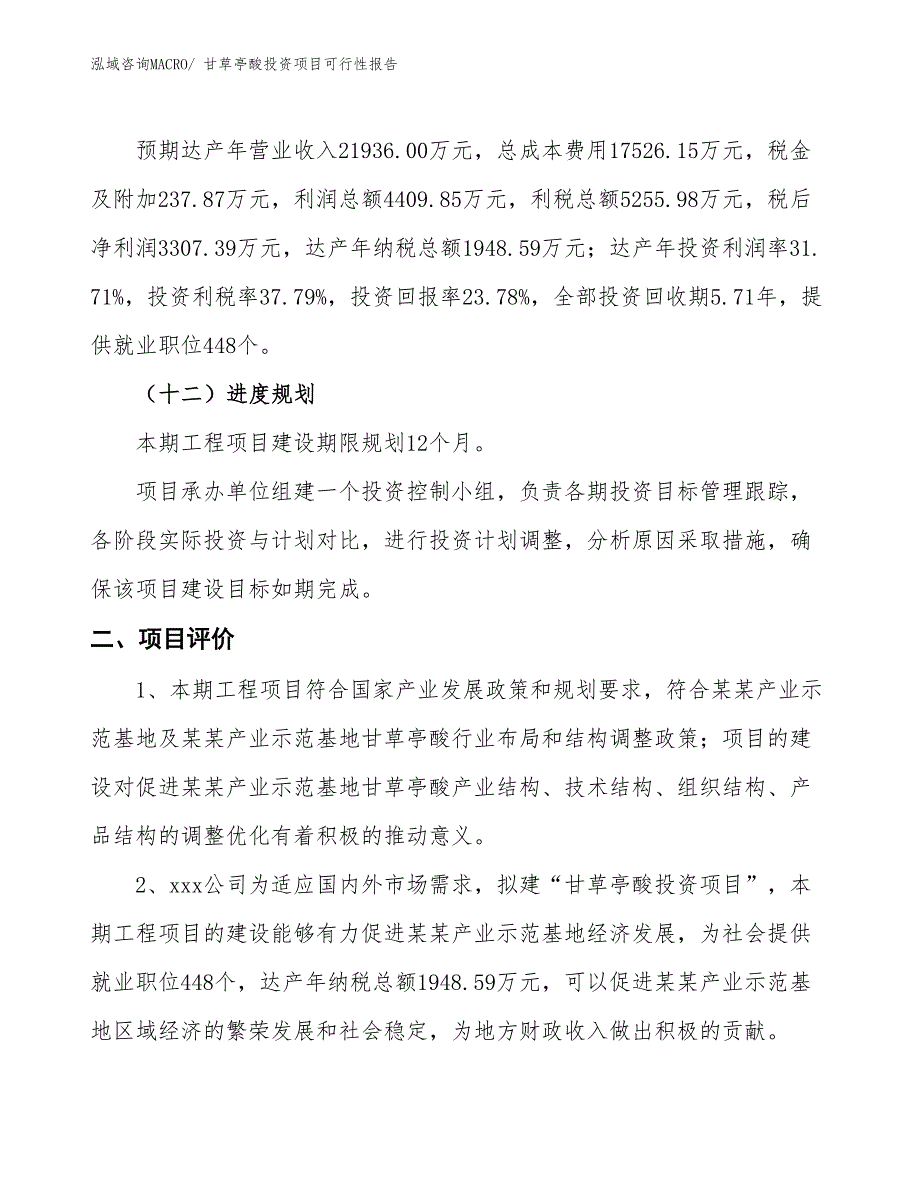 泓域咨询MACRO/ 甘草亭酸投资项目可行性报告

预期达产年营业收入21936.00万元，总成本费用17526.15万元，税金及附加237.87万元，利润总额4409.85万元，利税总额5255.98万元，税后净利润3307.39万元，达产年纳税总额1948.59万元；达产年投资利润率31.71%，投资利税率37.79%，投资回报率23.78%，全部投资回收期5.71年，提供就业职位448个。

（十二）进度规划

本期工程项目建设期限规划12个月。

项目承办单位组建一个投资控制小组，负责各期投资目标管理跟踪，各阶段实际投资与计划对比，进行投资计划调整，分析原因采取措施，确保该项目建设目标如期完成。

二、项目评价

1、本期工程项目符合国家产业发展政策和规划要求，符合某某产业示范基地及某某产业示范基地甘草亭酸行业布局和结构调整政策；项目的建设对促进某某产业示范基地甘草亭酸产业结构、技术结构、组织结构、产品结构的调整优化有着积极的推动意义。

2、xxx公司为适应国内外市场需求，拟建“甘草亭酸投资项目”，本期工程项目的建设能够有力促进某某产业示范基地经济发展，为社会提供就业职位448个，达产年纳税总额1948.59万元，可以促进某某产业示范基地区域经济的繁荣发展和社会稳定，为地方财政收入做出积极的贡献。